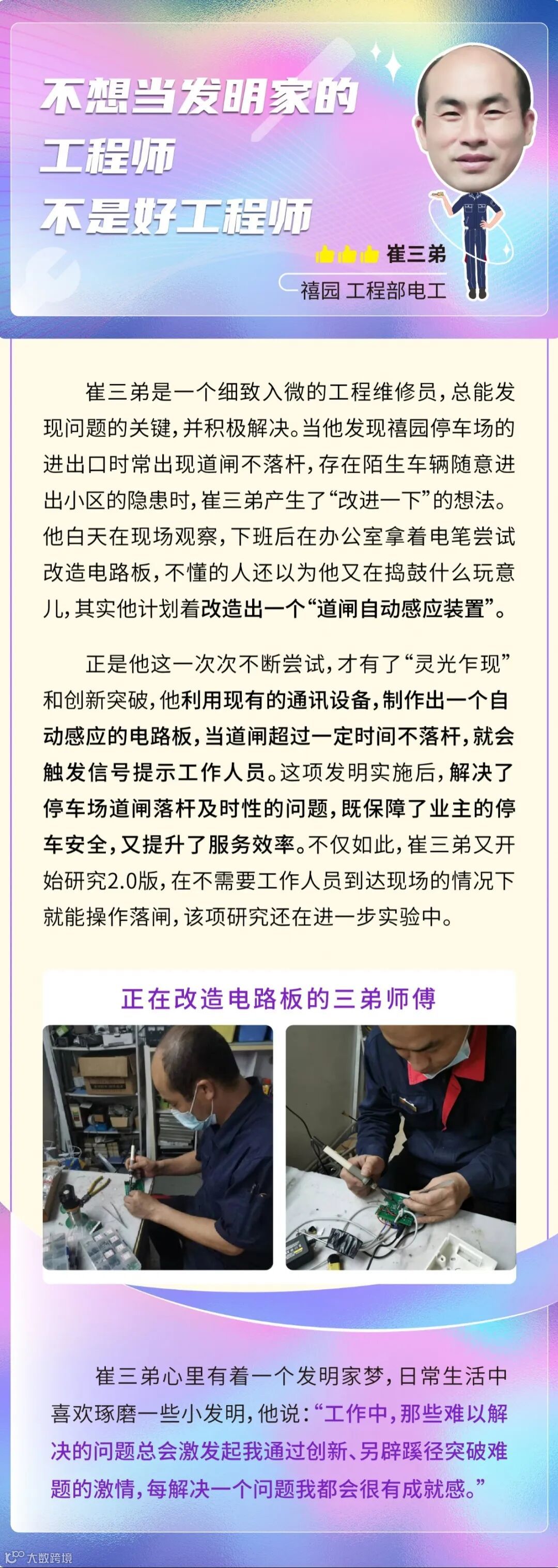 不想当发明家的
工程师
不是好工程师

崔三弟
禧园 工程部电工

崔三弟是一个细致入微的工程维修员，总能发现问题的关键，并积极解决。当他发现禧园停车场的进出口时常出现道闸不落杆，存在陌生车辆随意进出小区的隐患时，崔三弟产生了“改进一下”的想法。他白天在现场观察，下班后在办公室拿着电笔尝试改造电路板，不懂的人还以为他又在捣鼓什么玩意儿，其实他计划着改造出一个“道闸自动感应装置”。

正是他这一次次不断尝试，才有了“灵光乍现”和创新突破，他利用现有的通讯设备，制作出一个自动感应的电路板，当道闸超过一定时间不落杆，就会触发信号提示工作人员。这项发明实施后，解决了停车场道闸落杆及时性的问题，既保障了业主的停车安全，又提升了服务效率。不仅如此，崔三弟又开始研究2.0版，在不需要工作人员到达现场的情况下就能操作落闸，该项研究还在进一步实验中。

正在改造电路板的三弟师傅

崔三弟心里有着一个发明家梦，日常生活中喜欢琢磨一些小发明，他说：“工作中，那些难以解决的问题总会激发起我通过创新、另辟蹊径突破难题的激情，每解决一个问题我都会很有成就感。”

大数跨境